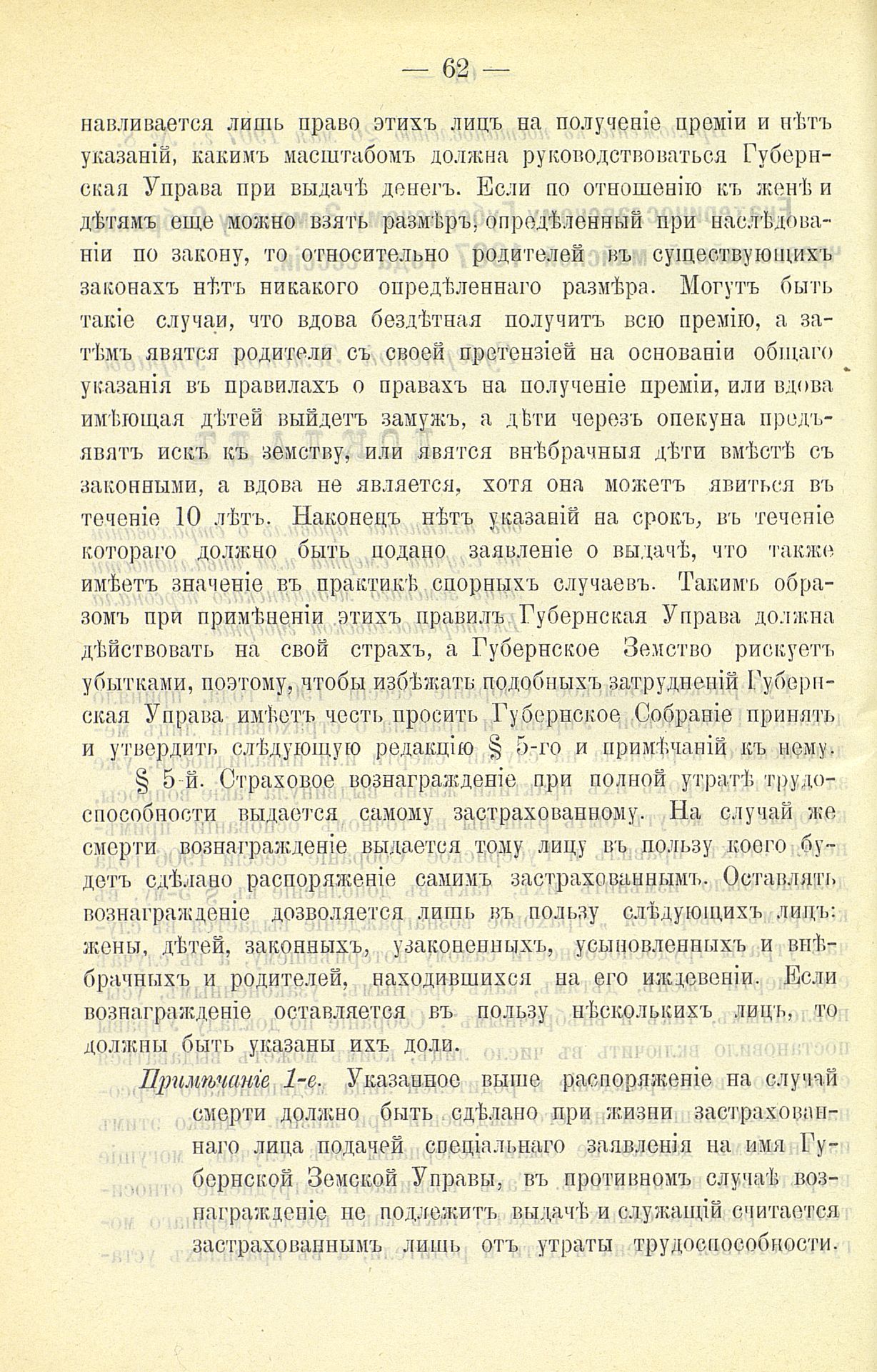 — 62 —

навливается лишь право этихъ лицъ на полученіе преміи и нѣтъ указаній, какимъ масштабомъ должна руководствоваться Губернская Управа при выдачѣ денегъ. Если по отношенію къ женѣ и дѣтямъ еще можно взять размѣръ, опредѣленный при наслѣдованіи по закону, то относительно родителей въ существующихъ законахъ нѣтъ никакого опредѣленнаго размѣра. Могутъ быть такіе случаи, что вдова бездѣтная получитъ всю премію, а затѣмъ явятся родители съ своей претензіей на основаніи общаго указанія въ правилахъ о правахъ на полученіе преміи, или вдова имѣющая дѣтей выйдетъ замужъ, а дѣти черезъ опекуна предъявятъ искъ къ земству, или явятся внѣбрачныя дѣти вмѣстѣ съ законными, а вдова не является, хотя она можетъ явиться въ теченіе 10 лѣтъ. Наконецъ нѣтъ указаній на срокъ, въ теченіе котораго должно быть подано заявленіе о выдачѣ, что также имѣетъ значеніе въ практикѣ спорныхъ случаевъ. Такимъ образомъ при примѣненіи этихъ правилъ Губернская Управа должна дѣйствовать на свой страхъ, а Губернское Земство рискуетъ убытками, поэтому, чтобы избѣжать подобныхъ затрудненій Губернская Управа имѣетъ честь просить Губернское Собраніе принять и утвердить слѣдующую редакцію § 5-го и примѣчаній къ нему.

§ 5-й. Страховое вознагражденіе при полной утратѣ трудоспособности выдается самому застрахованному. На случай же смерти вознагражденіе выдается тому лицу въ пользу коего будетъ сдѣлано распоряженіе самимъ застрахованнымъ. Оставлять вознагражденіе дозволяется лишь въ пользу слѣдующихъ лицъ: жены, дѣтей, законныхъ, узаконенныхъ, усыновленныхъ и внѣбрачныхъ и родителей, находившихся на его иждевеніи. Если вознагражденіе оставляется въ пользу нѣсколькихъ лицъ, то должны быть указаны ихъ доли.

Примѣчаніе 1-е. Указанное выше распоряженіе на случай смерти должно быть сдѣлано при жизни застрахованнаго лица подачей спеціальнаго заявленія на имя Губернской Земской Управы, въ противномъ случаѣ вознагражденіе не подлежитъ выдачѣ и служащій считается застрахованнымъ лишь отъ утраты трудоспособности.